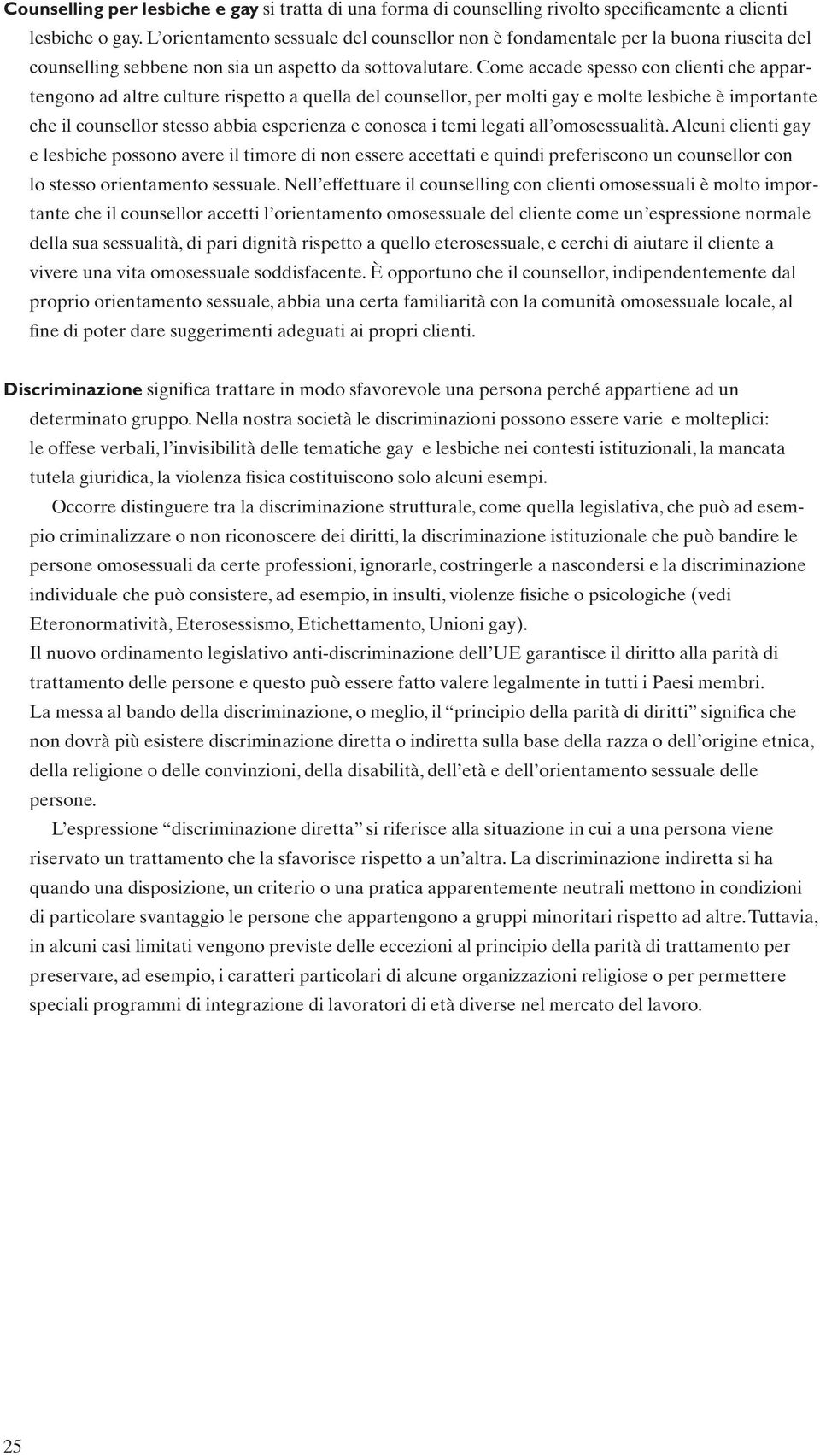 Counselling per lesbiche e gay si tratta di una forma di counselling rivolto specificamente a clienti lesbiche o gay. L'orientamento sessuale del counsellor non è fondamentale per la buona riuscita del counselling sebbene non sia un aspetto da sottovalutare. Come accade spesso con clienti che appartengono ad altre culture rispetto a quella del counsellor, per molti gay e molte lesbiche è importante che il counsellor stesso abbia esperienza e conosca i temi legati all'omosessualità. Alcuni clienti gay e lesbiche possono avere il timore di non essere accettati e quindi preferiscono un counsellor con lo stesso orientamento sessuale. Nell'effettuare il counselling con clienti omosessuali è molto importante che il counsellor accetti l'orientamento omosessuale del cliente come un'espressione normale della sua sessualità, di pari dignità rispetto a quello eterosessuale, e cerchi di aiutare il cliente a vivere una vita omosessuale soddisfacente. È opportuno che il counsellor, indipendentemente dal proprio orientamento sessuale, abbia una certa familiarità con la comunità omosessuale locale, al fine di poter dare suggerimenti adeguati ai propri clienti.

Discriminazione significa trattare in modo sfavorevole una persona perché appartiene ad un determinato gruppo. Nella nostra società le discriminazioni possono essere varie e molteplici: le offese verbali, l'invisibilità delle tematiche gay e lesbiche nei contesti istituzionali, la mancata tutela giuridica, la violenza fisica costituiscono solo alcuni esempi.

Occorre distinguere tra la discriminazione strutturale, come quella legislativa, che può ad esempio criminalizzare o non riconoscere dei diritti, la discriminazione istituzionale che può bandire le persone omosessuali da certe professioni, ignorarle, costringerle a nascondersi e la discriminazione individuale che può consistere, ad esempio, in insulti, violenze fisiche o psicologiche (vedi Eteronormatività, Eterosessismo, Etichettamento, Unioni gay).
Il nuovo ordinamento legislativo anti-discriminazione dell'UE garantisce il diritto alla parità di trattamento delle persone e questo può essere fatto valere legalmente in tutti i Paesi membri.
La messa al bando della discriminazione, o meglio, il "principio della parità di diritti" significa che non dovrà più esistere discriminazione diretta o indiretta sulla base della razza o dell'origine etnica, della religione o delle convinzioni, della disabilità, dell'età e dell'orientamento sessuale delle persone.

L'espressione "discriminazione diretta" si riferisce alla situazione in cui a una persona viene riservato un trattamento che la sfavorisce rispetto a un'altra. La discriminazione indiretta si ha quando una disposizione, un criterio o una pratica apparentemente neutrali mettono in condizioni di particolare svantaggio le persone che appartengono a gruppi minoritari rispetto ad altre. Tuttavia, in alcuni casi limitati vengono previste delle eccezioni al principio della parità di trattamento per preservare, ad esempio, i caratteri particolari di alcune organizzazioni religiose o per permettere speciali programmi di integrazione di lavoratori di età diverse nel mercato del lavoro.

25